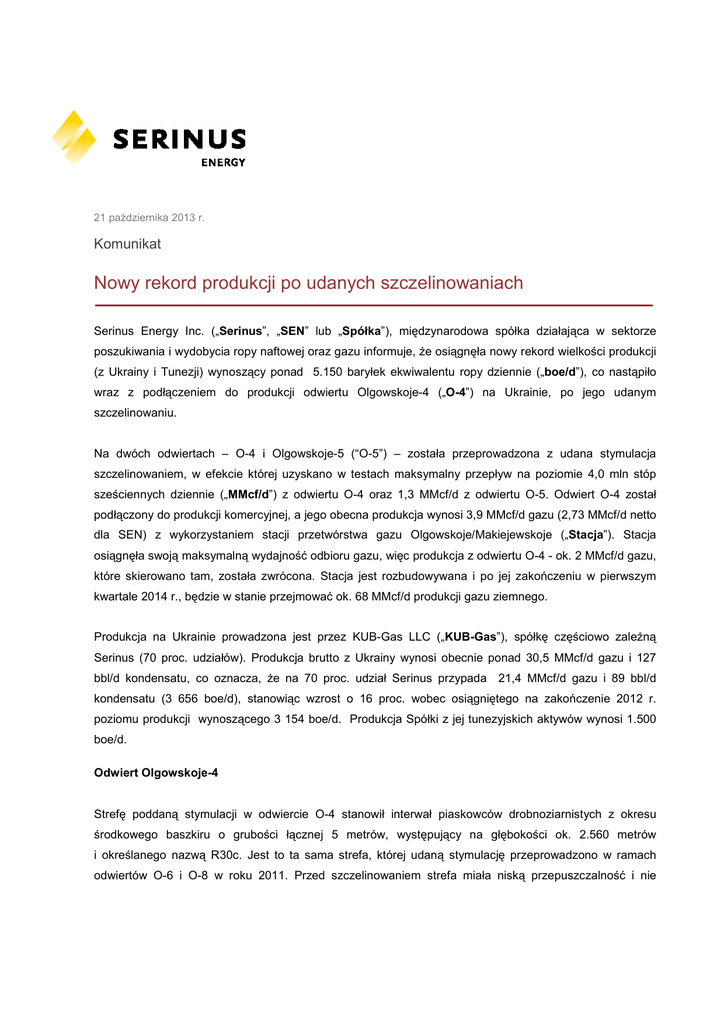 SERINUS
ENERGY

21 października 2013 r.

Komunikat

Nowy rekord produkcji po udanych szczelinowaniach

Serinus Energy Inc. („Serinus”, „SEN” lub „Spółka”), międzynarodowa spółka działająca w sektorze poszukiwania i wydobycia ropy naftowej oraz gazu informuje, że osiągnęła nowy rekord wielkości produkcji (z Ukrainy i Tunezji) wynoszący ponad 5.150 baryłek ekwiwalentu ropy dziennie („boe/d”), co nastąpiło wraz z podłączeniem do produkcji odwiertu Olgowskoje-4 („O-4”) na Ukrainie, po jego udanym szczelinowaniu.

Na dwóch odwiertach – O-4 i Olgowskoje-5 (“O-5”) – została przeprowadzona z udana stymulacja szczelinowaniem, w efekcie której uzyskano w testach maksymalny przepływ na poziomie 4,0 mln stóp sześciennych dziennie („MMcf/d”) z odwiertu O-4 oraz 1,3 MMcf/d z odwiertu O-5. Odwiert O-4 został podłączony do produkcji komercyjnej, a jego obecna produkcja wynosi 3,9 MMcf/d gazu (2,73 MMcf/d netto dla SEN) z wykorzystaniem stacji przetwórstwa gazu Olgowskoje/Makiejewskoje („Stacja”). Stacja osiągnęła swoją maksymalną wydajność odbioru gazu, więc produkcja z odwiertu O-4 - ok. 2 MMcf/d gazu, które skierowano tam, została zwrócona. Stacja jest rozbudowywana i po jej zakończeniu w pierwszym kwartale 2014 r., będzie w stanie przejmować ok. 68 MMcf/d produkcji gazu ziemnego.

Produkcja na Ukrainie prowadzona jest przez KUB-Gas LLC („KUB-Gas”), spółkę częściowo zależną Serinus (70 proc. udziałów). Produkcja brutto z Ukrainy wynosi obecnie ponad 30,5 MMcf/d gazu i 127 bbl/d kondensatu, co oznacza, że na 70 proc. udział Serinus przypada 21,4 MMcf/d gazu i 89 bbl/d kondensatu (3 656 boe/d), stanowiąc wzrost o 16 proc. wobec osiągniętego na zakończenie 2012 r. poziomu produkcji wynoszącego 3 154 boe/d. Produkcja Spółki z jej tunezyjskich aktywów wynosi 1.500 boe/d.

Odwiert Olgowskoje-4

Strefę poddaną stymulacji w odwiercie O-4 stanowił interwał piaskowców drobnoziarnistych z okresu środkowego baszkiru o grubości łącznej 5 metrów, występujący na głębokości ok. 2.560 metrów i określanego nazwą R30c. Jest to ta sama strefa, której udaną stymulację przeprowadzono w ramach odwiertów O-6 i O-8 w roku 2011. Przed szczelinowaniem strefa miała niską przepuszczalność i nie